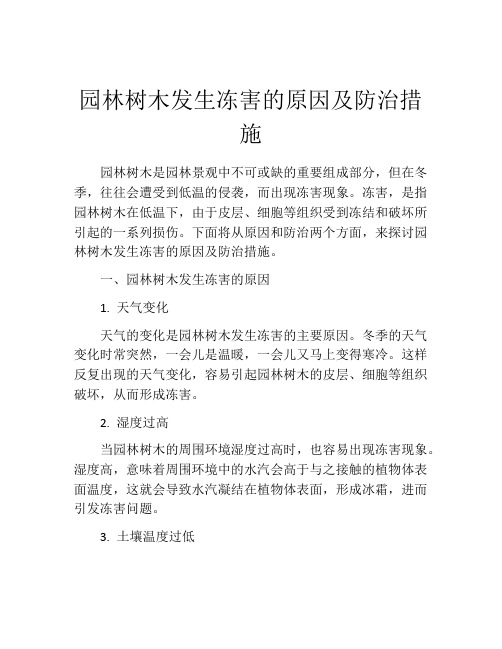 园林树木发生冻害的原因及防治措施

园林树木是园林景观中不可或缺的重要组成部分，但在冬季，往往会遭受到低温的侵袭，而出现冻害现象。冻害，是指园林树木在低温下，由于皮层、细胞等组织受到冻结和破坏所引起的一系列损伤。下面将从原因和防治两个方面，来探讨园林树木发生冻害的原因及防治措施。

一、园林树木发生冻害的原因

1. 天气变化

天气的变化是园林树木发生冻害的主要原因。冬季的天气变化时常突然，一会儿是温暖，一会儿又马上变得寒冷。这样反复出现的天气变化，容易引起园林树木的皮层、细胞等组织破坏，从而形成冻害。

2. 湿度过高

当园林树木的周围环境湿度过高时，也容易出现冻害现象。湿度高，意味着周围环境中的水汽会高于与之接触的植物体表面温度，这就会导致水汽凝结在植物体表面，形成冰霜，进而引发冻害问题。

3. 土壤温度过低